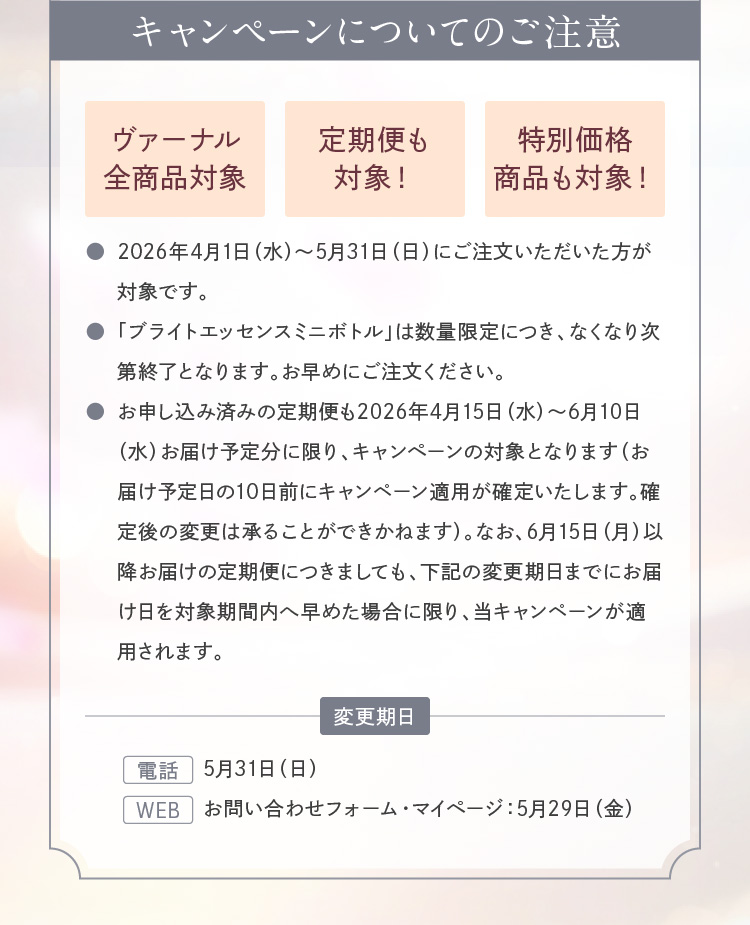 キャンペーンについてのご注意

ヴァーナル
全商品対象

定期便も
対象！

特別価格
商品も対象！

• 2026年4月1日（水）～5月31日（日）にご注文いただいた方が対象です。

• 「ブライトエッセンスミニボトル」は数量限定につき、なくなり次第終了となります。お早めにご注文ください。

• お申し込み済みの定期便も2026年4月15日（水）～6月10日（水）お届け予定分に限り、キャンペーンの対象となります（お届け予定日の10日前にキャンペーン適用が確定いたします。確定後の変更は承ることができかねます）。なお、6月15日（月）以降お届けの定期便につきましても、下記の変更期日までにお届け日を対象期間内へ早めた場合に限り、当キャンペーンが適用されます。

変更期日

電話 5月31日（日）
WEB お問い合わせフォーム・マイページ：5月29日（金）